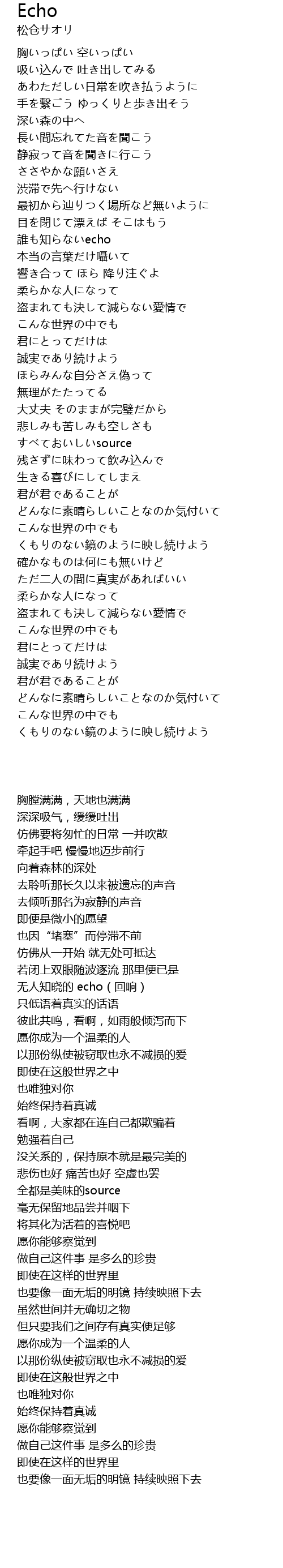 Echo
松仓サオリ

胸いっぱい 空いっぱい
吸い込んで 吐き出してみる
あわただしい日常を吹き払うように
手を繋ごう ゆっくりと歩き出そう
深い森の中へ
長い間忘れてた音を聞こう
静寂って音を聞きに行こう
ささやかな願いさえ
渋滞で先へ行けない
最初から辿りつく場所など無いように
目を閉じて漂えば そこはもう
誰も知らないecho
本当の言葉だけ囁いて
響き合って ほら 降り注ぐよ
柔らかな人になって
盗まれても決して減らない愛情で
こんな世界の中でも
君にとってだけは
誠実であり続けよう
ほらみんな自分さえ偽って
無理がたたってる
大丈夫 そのままが完璧だから
悲しみも苦しみも空しさも
すべておいしいsource
残さずに味わって飲み込んで
生きる喜びにしてしまえ
君が君であることが
どんなに素晴らしいことなのか気付いて
こんな世界の中でも
くもりのない鏡のように映し続けよう
確かなものは何にも無いけど
ただ二人の間に真実があればいい
柔らかな人になって
盗まれても決して減らない愛情で
こんな世界の中でも
君にとってだけは
誠実であり続けよう
君が君であることが
どんなに素晴らしいことなのか気付いて
こんな世界の中でも
くもりのない鏡のように映し続けよう

胸膛满满，天地也满满
深深吸气，缓缓吐出
仿佛要将匆忙的日常 一并吹散
牵起手吧 慢慢地迈步前行
向着森林的深处
去聆听那长久以来被遗忘的声音
去倾听那名为寂静的声音
即便是微小的愿望
也因“堵塞”而停滞不前
仿佛从一开始 就无处可抵达
若闭上双眼随波逐流 那里便已是
无人知晓的 echo（回响）
只低语着真实的话语
彼此共鸣，看啊，如雨般倾泻而下
愿你成为一个温柔的人
以那份纵使被窃取也永不减损的爱
即使在这般世界之中
也唯独对你
始终保持着真诚
看啊，大家都在连自己都欺骗着
勉强着自己
没关系的，保持原本就是最完美的
悲伤也好 痛苦也好 空虚也罢
全都是美味的source
毫无保留地品尝并咽下
将其化为活着的喜悦吧
愿你能够察觉到
做自己这件事 是多么的珍贵
即使在这样的世界里
也要像一面无垢的明镜 持续映照下去
虽然世间并无确切之物
但只要我们之间存有真实便足够
愿你成为一个温柔的人
以那份纵使被窃取也永不减损的爱
即使在这般世界之中
也唯独对你
始终保持着真诚
愿你能够察觉到
做自己这件事 是多么的珍贵
即使在这样的世界里
也要像一面无垢的明镜 持续映照下去